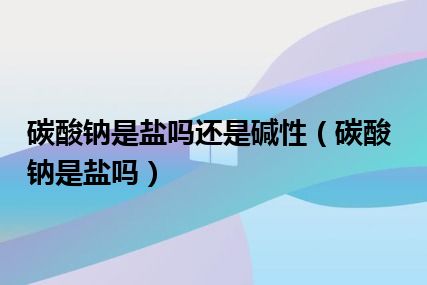 碳酸钠是盐吗还是碱性（碳酸钠是盐吗）